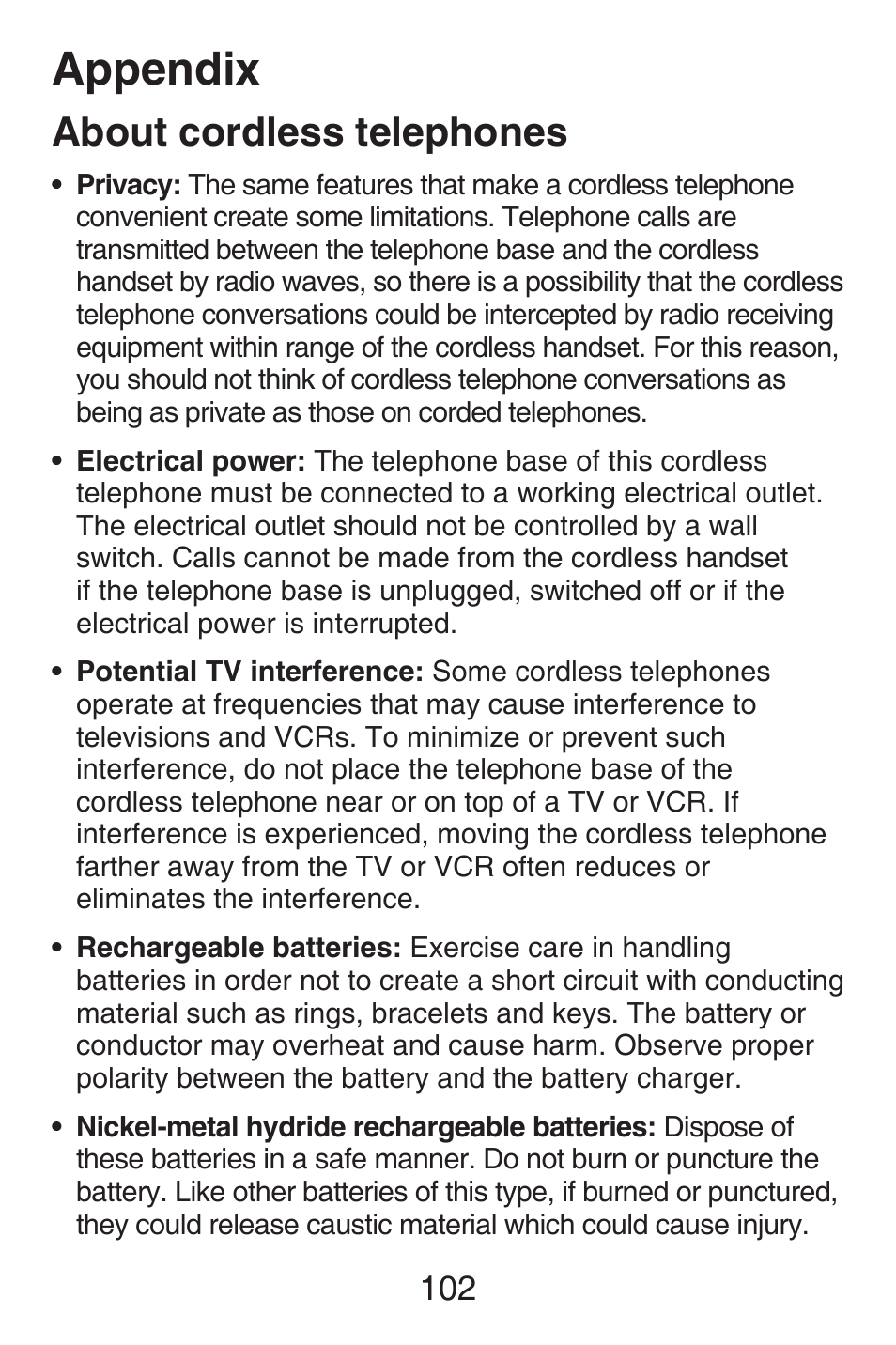 Appendix

About cordless telephones

• Privacy: The same features that make a cordless telephone convenient create some limitations. Telephone calls are transmitted between the telephone base and the cordless handset by radio waves, so there is a possibility that the cordless telephone conversations could be intercepted by radio receiving equipment within range of the cordless handset. For this reason, you should not think of cordless telephone conversations as being as private as those on corded telephones.

• Electrical power: The telephone base of this cordless telephone must be connected to a working electrical outlet. The electrical outlet should not be controlled by a wall switch. Calls cannot be made from the cordless handset if the telephone base is unplugged, switched off or if the electrical power is interrupted.

• Potential TV interference: Some cordless telephones operate at frequencies that may cause interference to televisions and VCRs. To minimize or prevent such interference, do not place the telephone base of the cordless telephone near or on top of a TV or VCR. If interference is experienced, moving the cordless telephone farther away from the TV or VCR often reduces or eliminates the interference.

• Rechargeable batteries: Exercise care in handling batteries in order not to create a short circuit with conducting material such as rings, bracelets and keys. The battery or conductor may overheat and cause harm. Observe proper polarity between the battery and the battery charger.

• Nickel-metal hydride rechargeable batteries: Dispose of these batteries in a safe manner. Do not burn or puncture the battery. Like other batteries of this type, if burned or punctured, they could release caustic material which could cause injury.

102